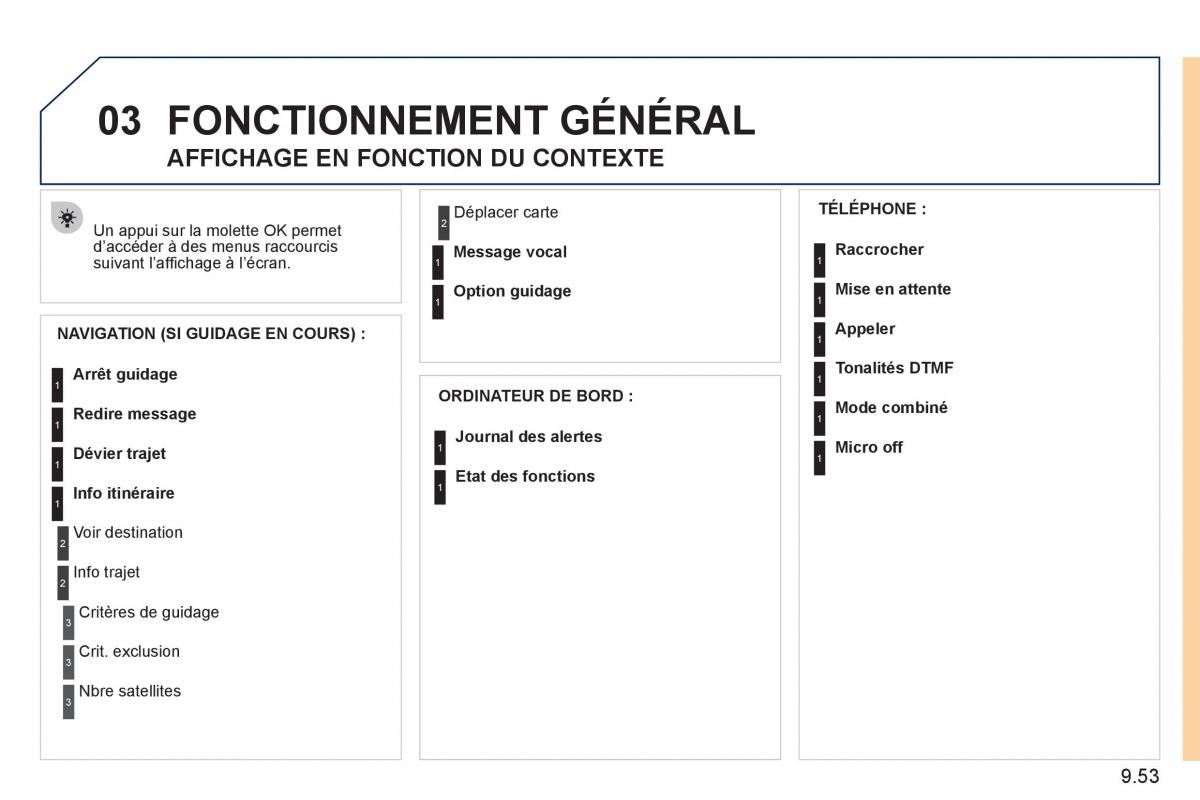 03 FONCTIONNEMENT GÉNÉRAL
AFFICHAGE EN FONCTION DU CONTEXTE

Un appui sur la molette OK permet d'accéder à des menus raccourcis suivant l'affichage à l'écran.

NAVIGATION (SI GUIDAGE EN COURS) :

1 Arrêt guidage
1 Redire message
1 Dévier trajet
1 Info itinéraire
2 Voir destination
2 Info trajet
3 Critères de guidage
3 Crit. exclusion
3 Nbre satellites

2 Déplacer carte
1 Message vocal
1 Option guidage

ORDINATEUR DE BORD :

1 Journal des alertes
1 Etat des fonctions

TÉLÉPHONE :

1 Raccrocher
1 Mise en attente
1 Appeler
1 Tonalités DTMF
1 Mode combiné
1 Micro off

9.53